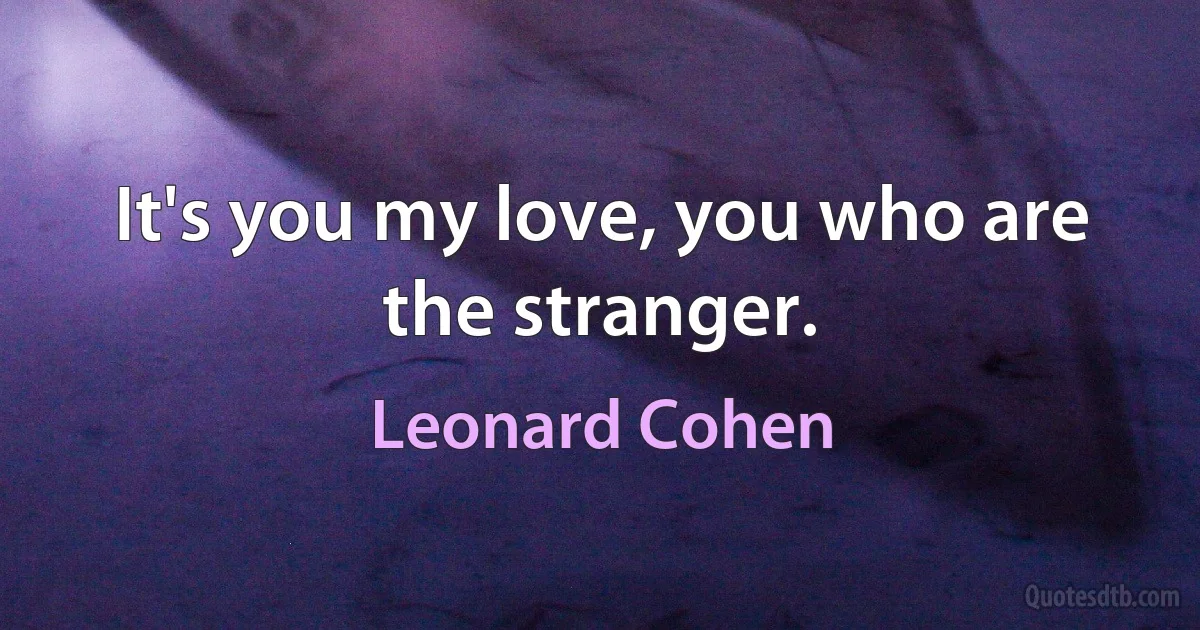 It's you my love, you who are the stranger.

Leonard Cohen

Quotesdtb.com